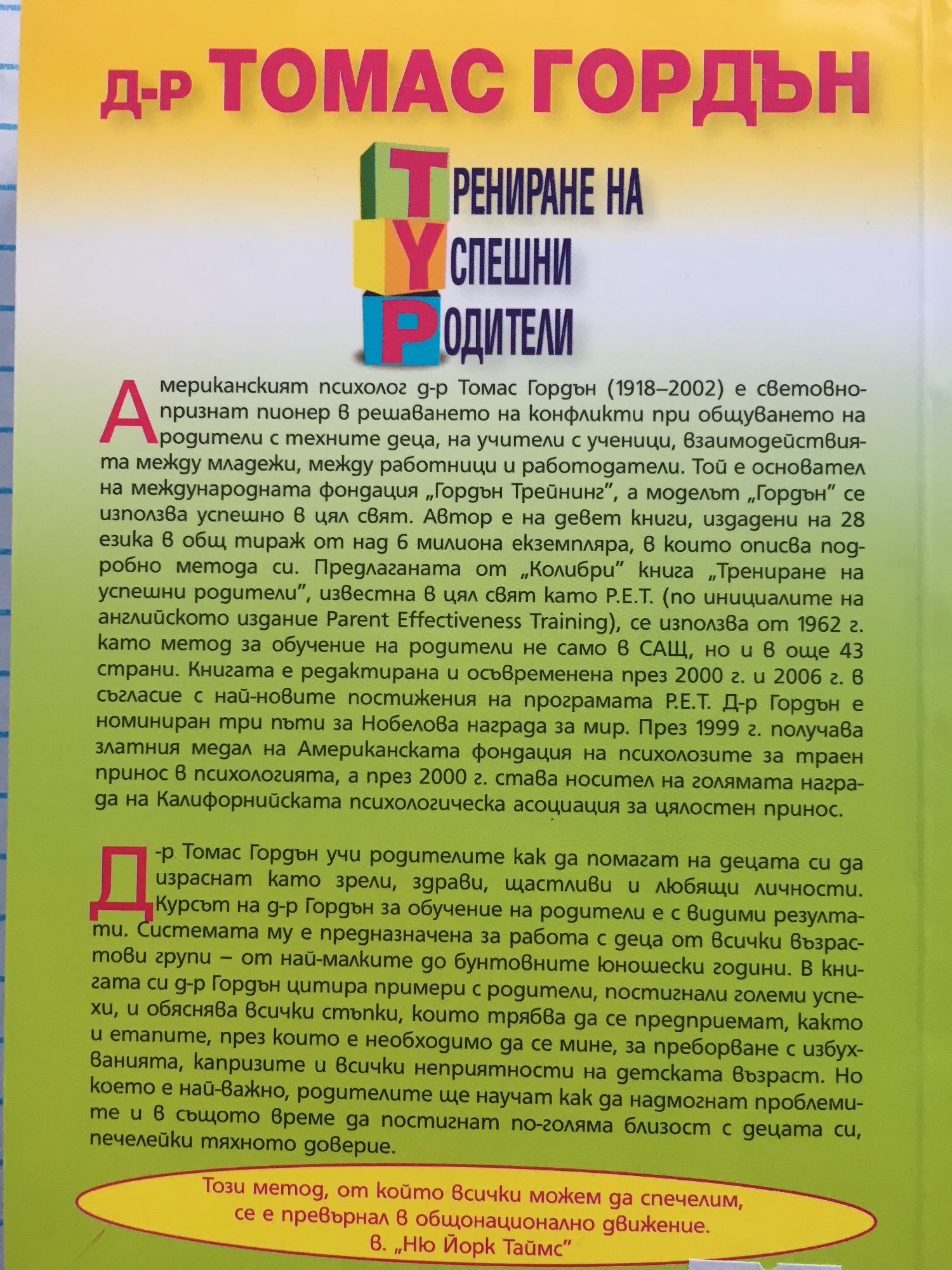 Д-Р ТОМАС ГОРДЪН

ТРЕНИРАНЕ НА
УСПЕШНИ
РОДИТЕЛИ

Американският психолог д-р Томас Гордън (1918–2002) е световнопризнат пионер в решаването на конфликти при общуването на родители с техните деца, на учители с ученици, взаимодействията между младежи, между работници и работодатели. Той е основател на международната фондация „Гордън Трейнинг", а моделът „Гордън" се използва успешно в цял свят. Автор е на девет книги, издадени на 28 езика в общ тираж от над 6 милиона екземпляра, в които описва подробно метода си. Предлаганата от „Колибри" книга „Трениране на успешни родители", известна в цял свят като P.E.T. (по инициалите на английското издание Parent Effectiveness Training), се използва от 1962 г. като метод за обучение на родители не само в САЩ, но и в още 43 страни. Книгата е редактирана и осъвременена през 2000 г. и 2006 г. в съгласие с най-новите постижения на програмата P.E.T. Д-р Гордън е номиниран три пъти за Нобелова награда за мир. През 1999 г. получава златния медал на Американската фондация на психолозите за траен принос в психологията, а през 2000 г. става носител на голямата награда на Калифорнийската психологическа асоциация за цялостен принос.

Д-р Томас Гордън учи родителите как да помагат на децата си да израснат като зрели, здрави, щастливи и любящи личности. Курсът на д-р Гордън за обучение на родители е с видими резултати. Системата му е предназначена за работа с деца от всички възрастови групи – от най-малките до бунтовните юношески години. В книгата си д-р Гордън цитира примери с родители, постигнали големи успехи, и обяснява всички стъпки, които трябва да се предприемат, както и етапите, през които е необходимо да се мине, за преборване с избухванията, капризите и всички неприятности на детската възраст. Но което е най-важно, родителите ще научат как да надмогнат проблемите и в същото време да постигнат по-голяма близост с децата си, печелейки тяхното доверие.

Този метод, от който всички можем да спечелим, се е превърнал в общонационално движение.
в. „Ню Йорк Таймс"